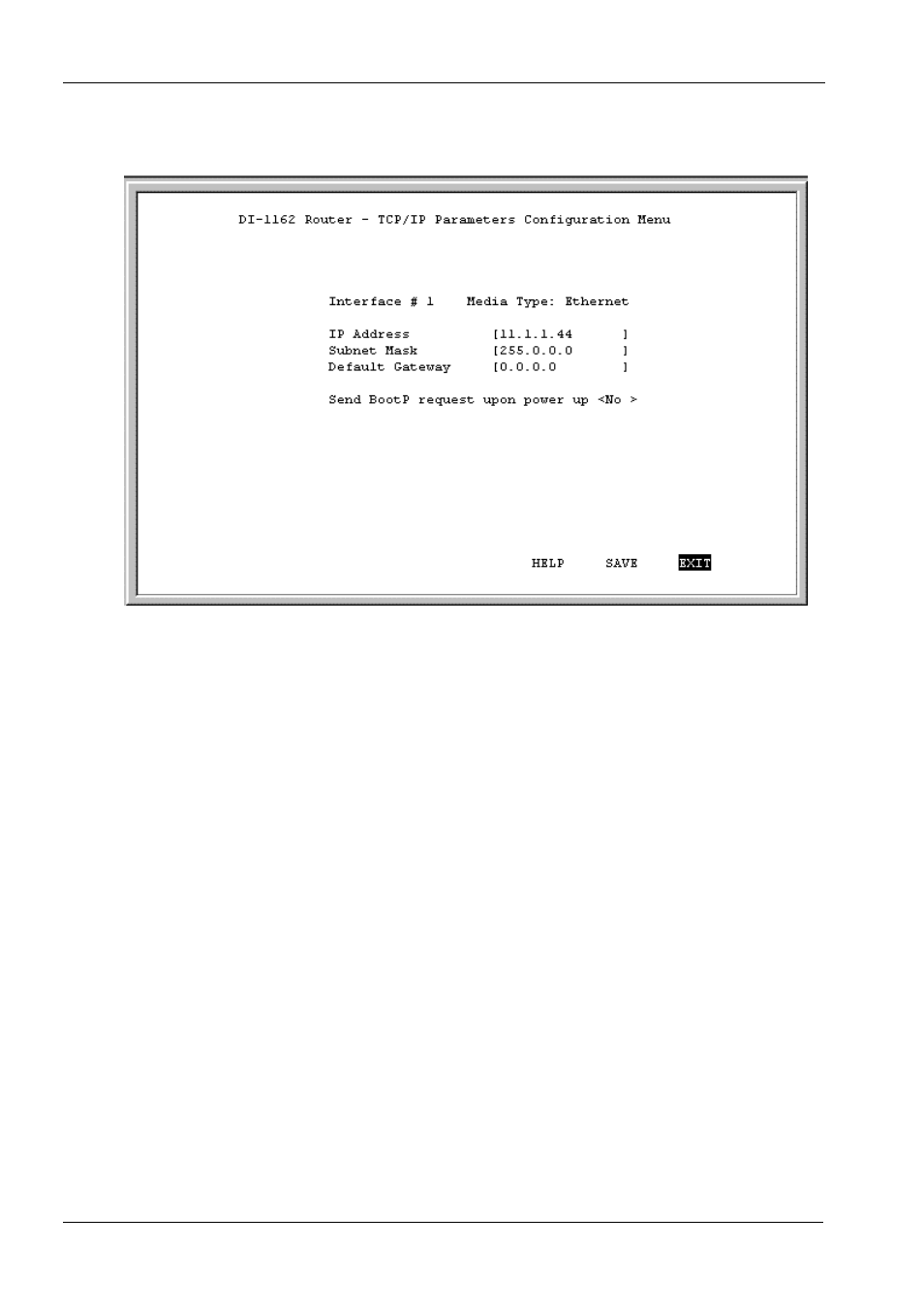 DI-1162 Router - TCP/IP Parameters Configuration Menu

Interface # 1    Media Type: Ethernet

IP Address          [11.1.1.44      ]
Subnet Mask         [255.0.0.0      ]
Default Gateway     [0.0.0.0        ]

Send BootP request upon power up <No >

HELP    SAVE    EXIT